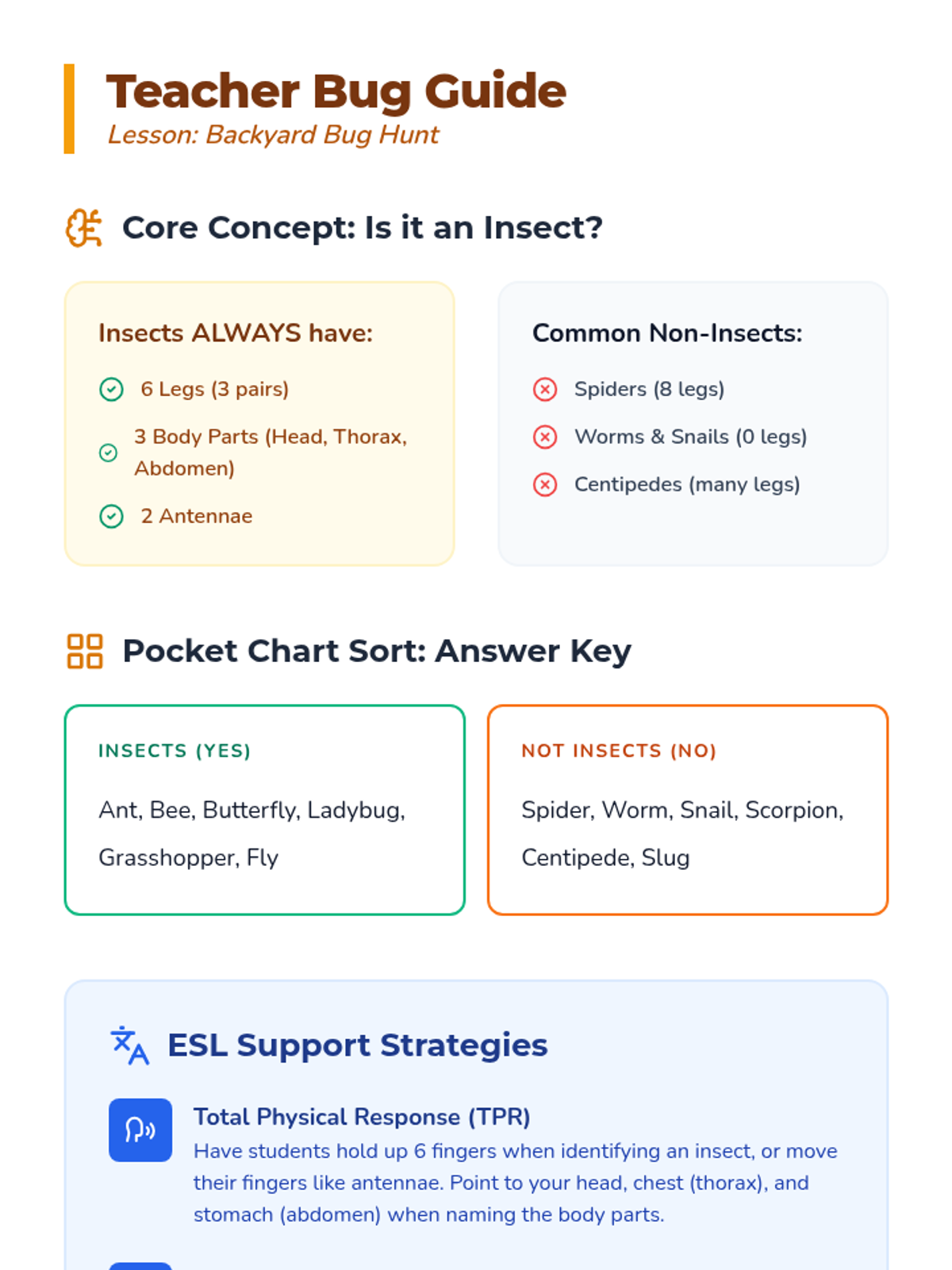 Teacher Bug Guide
Lesson: Backyard Bug Hunt

Core Concept: Is it an Insect?

Insects ALWAYS have:
6 Legs (3 pairs)
3 Body Parts (Head, Thorax, Abdomen)
2 Antennae

Common Non-Insects:
Spiders (8 legs)
Worms & Snails (0 legs)
Centipedes (many legs)

Pocket Chart Sort: Answer Key

INSECTS (YES)
Ant, Bee, Butterfly, Ladybug, Grasshopper, Fly

NOT INSECTS (NO)
Spider, Worm, Snail, Scorpion, Centipede, Slug

ESL Support Strategies

Total Physical Response (TPR)
Have students hold up 6 fingers when identifying an insect, or move their fingers like antennae. Point to your head, chest (thorax), and stomach (abdomen) when naming the body parts.